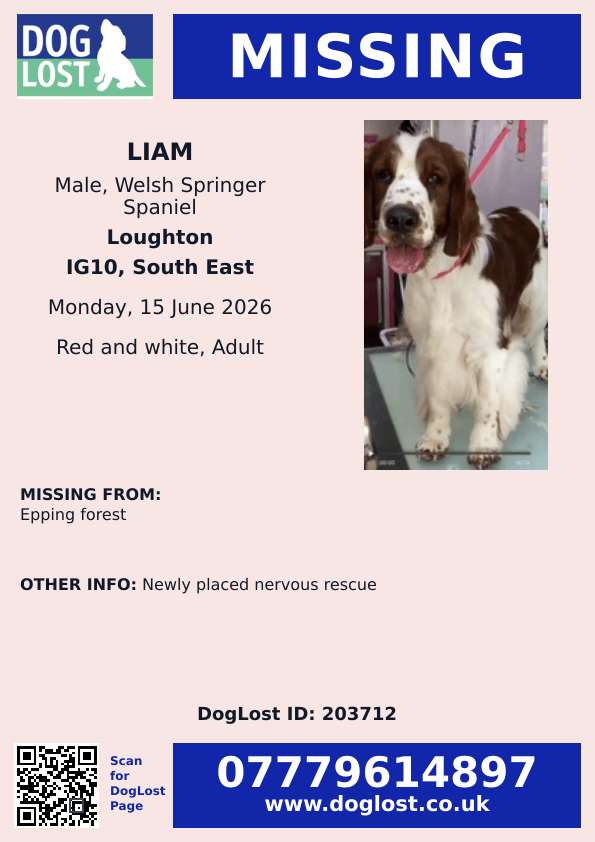 DOG LOST

MISSING

LIAM

Male, Welsh Springer Spaniel

Loughton

IG10, South East

Monday, 15 June 2026

Red and white, Adult

MISSING FROM:
Epping forest

OTHER INFO: Newly placed nervous rescue

DogLost ID: 203712

Scan for DogLost Page

07779614897
www.doglost.co.uk